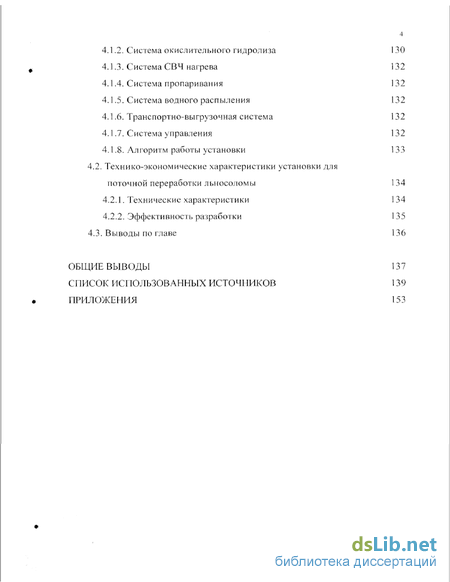 4

4.1.2. Система окислительного гидролиза 130
4.1.3. Система СВЧ нагрева 132
4.1.4. Система пропаривания 132
4.1.5. Система водного распыления 132
4.1.6. Транспортно-выгрузочная система 132
4.1.7. Система управления 132
4.1.8. Алгоритм работы установки 133
4.2. Технико-экономические характеристики установки для поточной переработки льносоломы 134
4.2.1. Технические характеристики 134
4.2.2. Эффективность разработки 135
4.3. Выводы по главе 136

ОБЩИЕ ВЫВОДЫ 137
СПИСОК ИСПОЛЬЗОВАННЫХ ИСТОЧНИКОВ 139
ПРИЛОЖЕНИЯ 153

dsLib.net
библиотека диссертаций